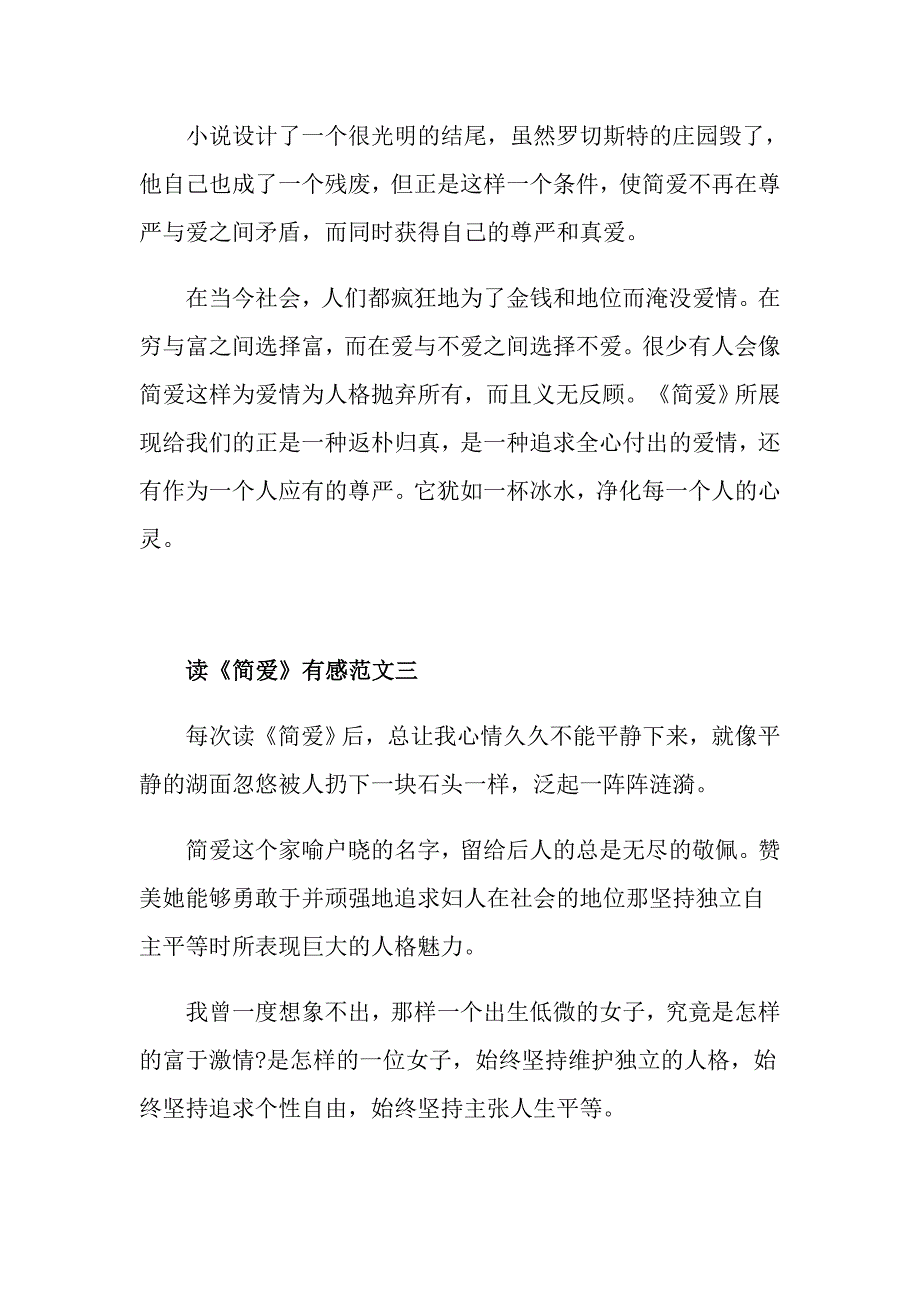 小说设计了一个很光明的结尾，虽然罗切斯特的庄园毁了，他自己也成了一个残废，但正是这样一个条件，使简爱不再在尊严与爱之间矛盾，而同时获得自己的尊严和真爱。

在当今社会，人们都疯狂地为了金钱和地位而淹没爱情。在穷与富之间选择富，而在爱与不爱之间选择不爱。很少有人会像简爱这样为爱情为人格抛弃所有，而且义无反顾。《简爱》所展现给我们的正是一种返朴归真，是一种追求全心付出的爱情，还有作为一个人应有的尊严。它犹如一杯冰水，净化每一个人的心灵。

读《简爱》有感范文三

每次读《简爱》后，总让我心情久久不能平静下来，就像平静的湖面忽悠被人扔下一块石头一样，泛起一阵阵涟漪。

简爱这个家喻户晓的名字，留给后人的总是无尽的敬佩。赞美她能够勇敢于并顽强地追求妇人在社会的地位那坚持独立自主平等时所表现巨大的人格魅力。

我曾一度想象不出，那样一个出生低微的女子，究竟是怎样的富于激情?是怎样的一位女子，始终坚持维护独立的人格，始终坚持追求个性自由，始终坚持主张人生平等。